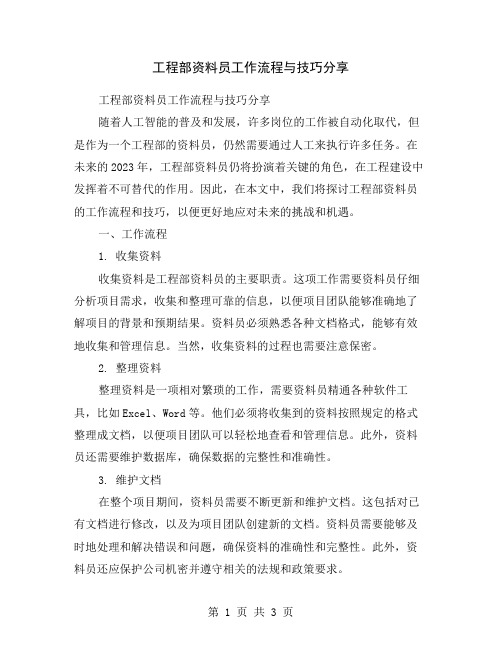 工程部资料员工作流程与技巧分享

工程部资料员工作流程与技巧分享

随着人工智能的普及和发展，许多岗位的工作被自动化取代，但是作为一个工程部的资料员，仍然需要通过人工来执行许多任务。在未来的2023年，工程部资料员仍将扮演着关键的角色，在工程建设中发挥着不可替代的作用。因此，在本文中，我们将探讨工程部资料员的工作流程和技巧，以便更好地应对未来的挑战和机遇。

一、工作流程

1. 收集资料

收集资料是工程部资料员的主要职责。这项工作需要资料员仔细分析项目需求，收集和整理可靠的信息，以便项目团队能够准确地了解项目的背景和预期结果。资料员必须熟悉各种文档格式，能够有效地收集和管理信息。当然，收集资料的过程也需要注意保密。

2. 整理资料

整理资料是一项相对繁琐的工作，需要资料员精通各种软件工具，比如Excel、Word等。他们必须将收集到的资料按照规定的格式整理成文档，以便项目团队可以轻松地查看和管理信息。此外，资料员还需要维护数据库，确保数据的完整性和准确性。

3. 维护文档

在整个项目期间，资料员需要不断更新和维护文档。这包括对已有文档进行修改，以及为项目团队创建新的文档。资料员需要能够及时地处理和解决错误和问题，确保资料的准确性和完整性。此外，资料员还应保护公司机密并遵守相关的法规和政策要求。

第 1 页 共 3 页